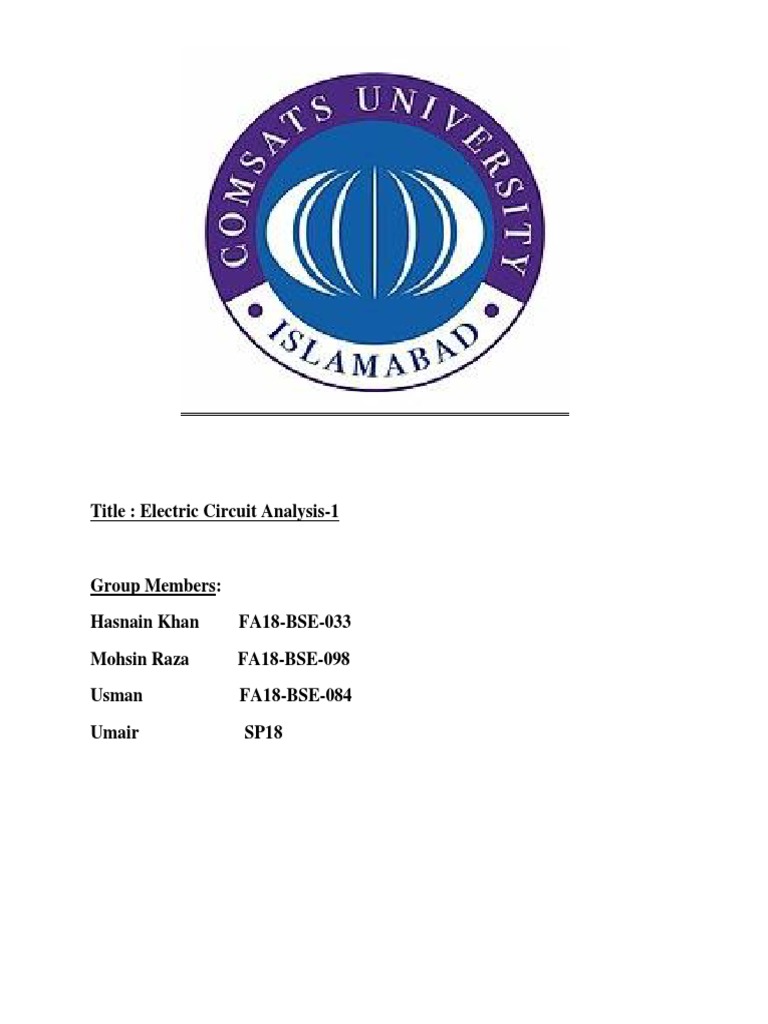 COMSATS UNIVERSITY
ISLAMABAD

Title : Electric Circuit Analysis-1

Group Members:

Hasnain Khan FA18-BSE-033

Mohsin Raza FA18-BSE-098

Usman FA18-BSE-084

Umair SP18